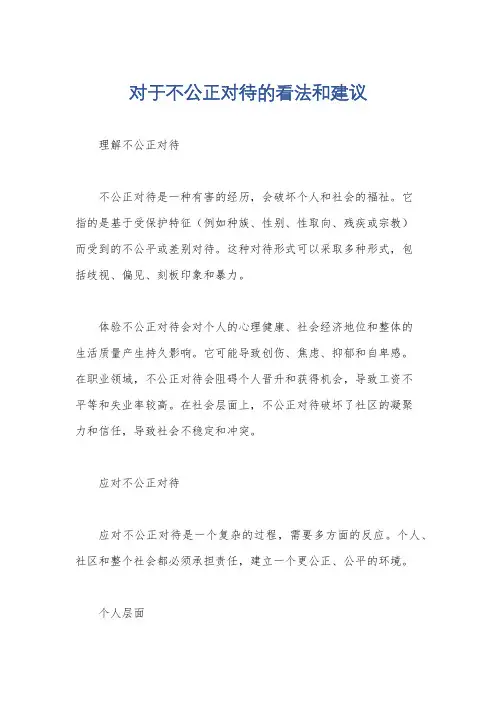 对于不公正对待的看法和建议

理解不公正对待

不公正对待是一种有害的经历，会破坏个人和社会的福祉。它指的是基于受保护特征（例如种族、性别、性取向、残疾或宗教）而受到的不公平或差别对待。这种对待形式可以采取多种形式，包括歧视、偏见、刻板印象和暴力。

体验不公正对待会对个人的心理健康、社会经济地位和整体的生活质量产生持久影响。它可能导致创伤、焦虑、抑郁和自卑感。在职业领域，不公正对待会阻碍个人晋升和获得机会，导致工资不平等和失业率较高。在社会层面上，不公正对待破坏了社区的凝聚力和信任，导致社会不稳定和冲突。

应对不公正对待

应对不公正对待是一个复杂的过程，需要多方面的反应。个人、社区和整个社会都必须承担责任，建立一个更公正、公平的环境。

个人层面